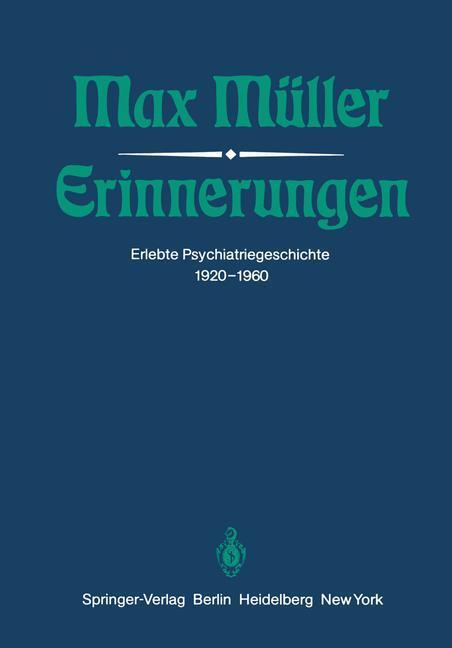 Max Müller

Erinnerungen

Erlebte Psychiatriegeschichte
1920–1960

Springer-Verlag Berlin Heidelberg New York